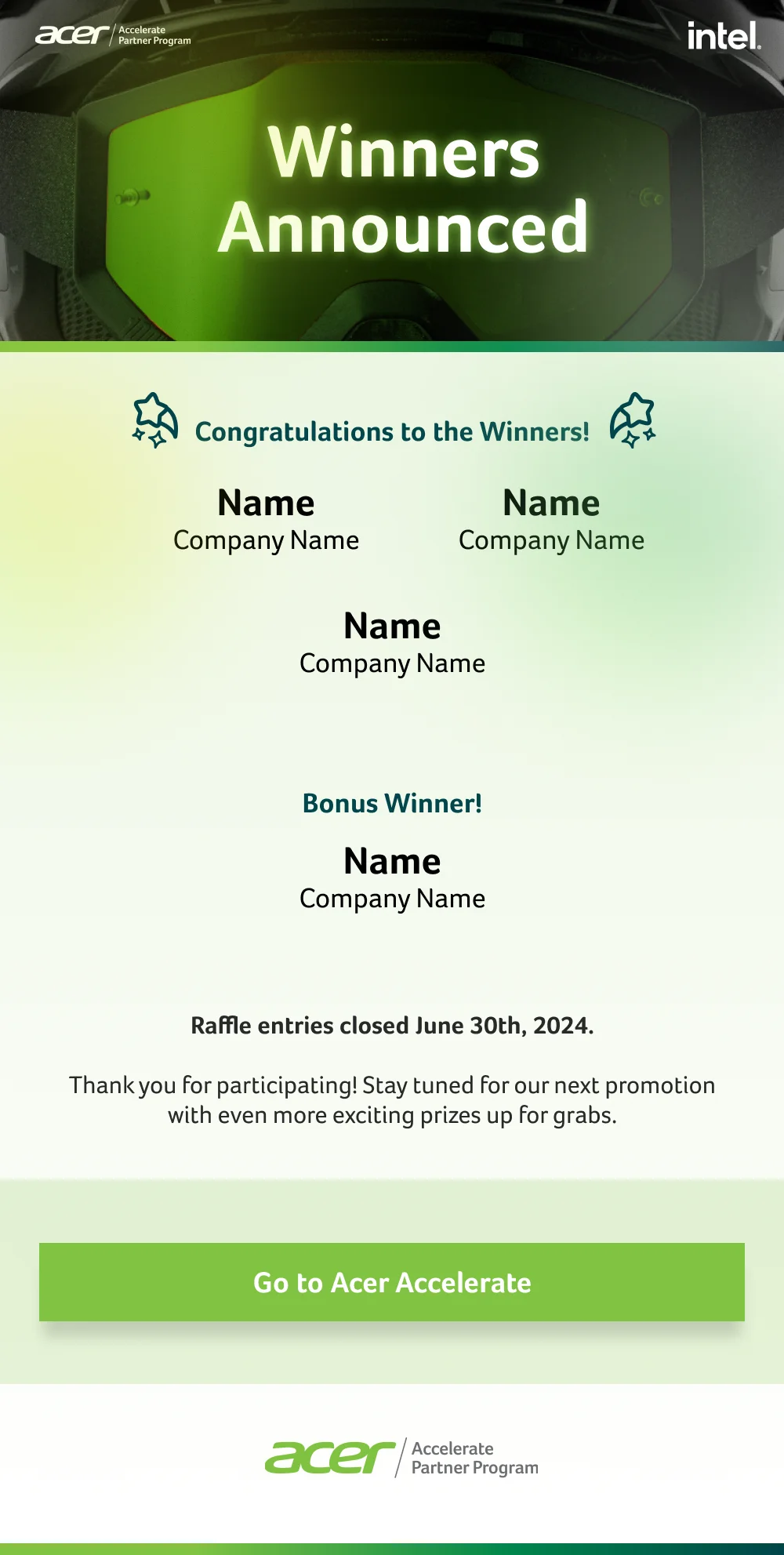 acer Accelerate Partner Program

intel.

Winners Announced

Congratulations to the Winners!

Name
Company Name

Name
Company Name

Name
Company Name

Bonus Winner!

Name
Company Name

Raffle entries closed June 30th, 2024.

Thank you for participating! Stay tuned for our next promotion with even more exciting prizes up for grabs.

Go to Acer Accelerate

acer Accelerate Partner Program